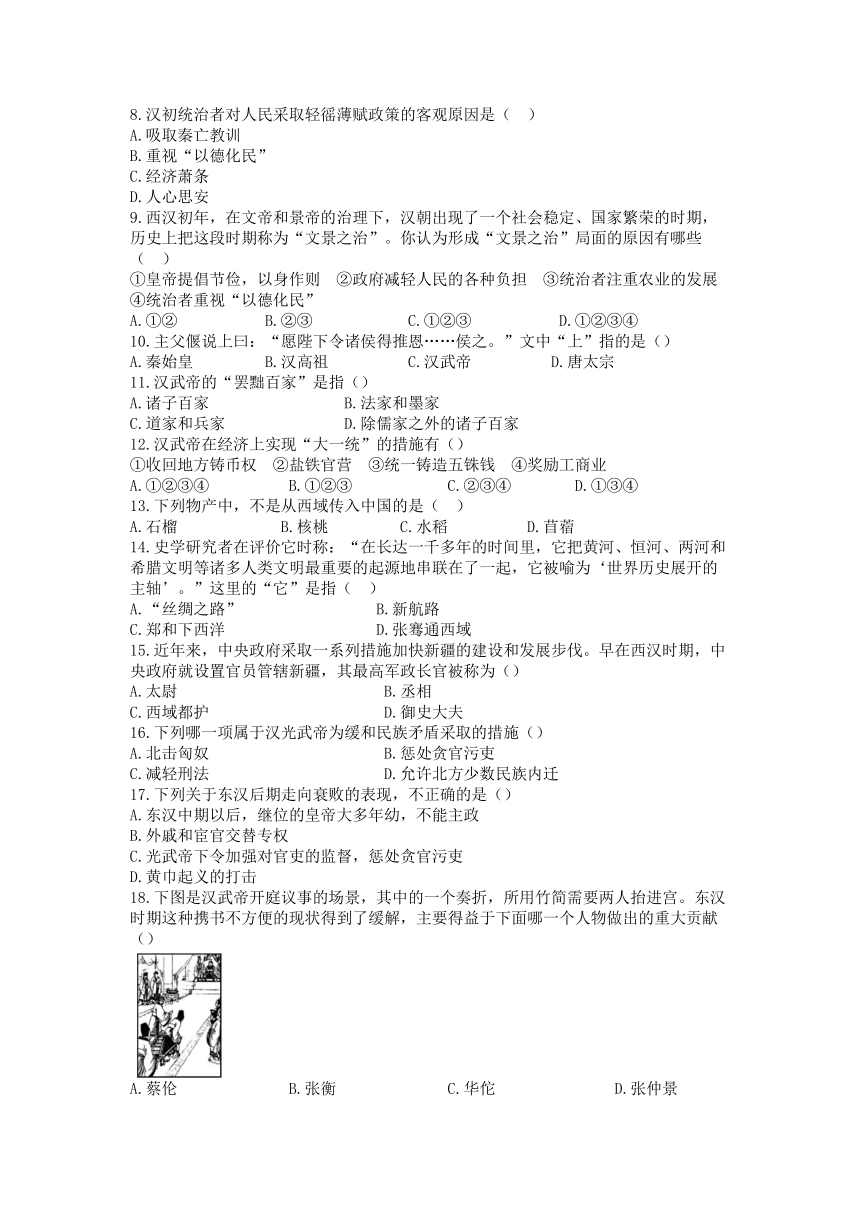 8.汉初统治者对人民采取轻徭薄赋政策的客观原因是（    ）
A.吸取秦亡教训
B.重视“以德化民”
C.经济萧条
D.人心思安
9.西汉初年，在文帝和景帝的治理下，汉朝出现了一个社会稳定、国家繁荣的时期，历史上把这段时期称为“文景之治”。你认为形成“文景之治”局面的原因有哪些（    ）
①皇帝提倡节俭，以身作则  ②政府减轻人民的各种负担  ③统治者注重农业的发展  ④统治者重视“以德化民”
A.①②　　B.②③　　C.①②③　　D.①②③④
10.主父偃说上曰：“愿陛下令诸侯得推恩……侯之。”文中“上”指的是（）
A.秦始皇　　B.汉高祖　　C.汉武帝　　D.唐太宗
11.汉武帝的“罢黜百家”是指（）
A.诸子百家　　B.法家和墨家
C.道家和兵家　　D.除儒家之外的诸子百家
12.汉武帝在经济上实现“大一统”的措施有（）
①收回地方铸币权  ②盐铁官营  ③统一铸造五铢钱  ④奖励工商业
A.①②③④　　B.①②③　　C.②③④　　D.①③④
13.下列物产中，不是从西域传入中国的是（    ）
A.石榴　　B.核桃　　C.水稻　　D.苜蓿
14.史学研究者在评价它时称：“在长达一千多年的时间里，它把黄河、恒河、两河和希腊文明等诸多人类文明最重要的起源地串联在了一起，它被喻为‘世界历史展开的主轴’。”这里的“它”是指（    ）
A.“丝绸之路”　　B.新航路
C.郑和下西洋　　D.张骞通西域
15.近年来，中央政府采取一系列措施加快新疆的建设和发展步伐。早在西汉时期，中央政府就设置官员管辖新疆，其最高军政长官被称为（）
A.太尉　　B.丞相
C.西域都护　　D.御史大夫
16.下列哪一项属于汉光武帝为缓和民族矛盾采取的措施（）
A.北击匈奴　　B.惩处贪官污吏
C.减轻刑法　　D.允许北方少数民族内迁
17.下列关于东汉后期走向衰败的表现，不正确的是（）
A.东汉中期以后，继位的皇帝大多年幼，不能主政
B.外戚和宦官交替专权
C.光武帝下令加强对官吏的监督，惩处贪官污吏
D.黄巾起义的打击
18.下图是汉武帝开庭议事的场景，其中的一个奏折，所用竹简需要两人抬进宫。东汉时期这种携书不方便的现状得到了缓解，主要得益于下面哪一个人物做出的重大贡献（）
A.蔡伦　　B.张衡　　C.华佗　　D.张仲景